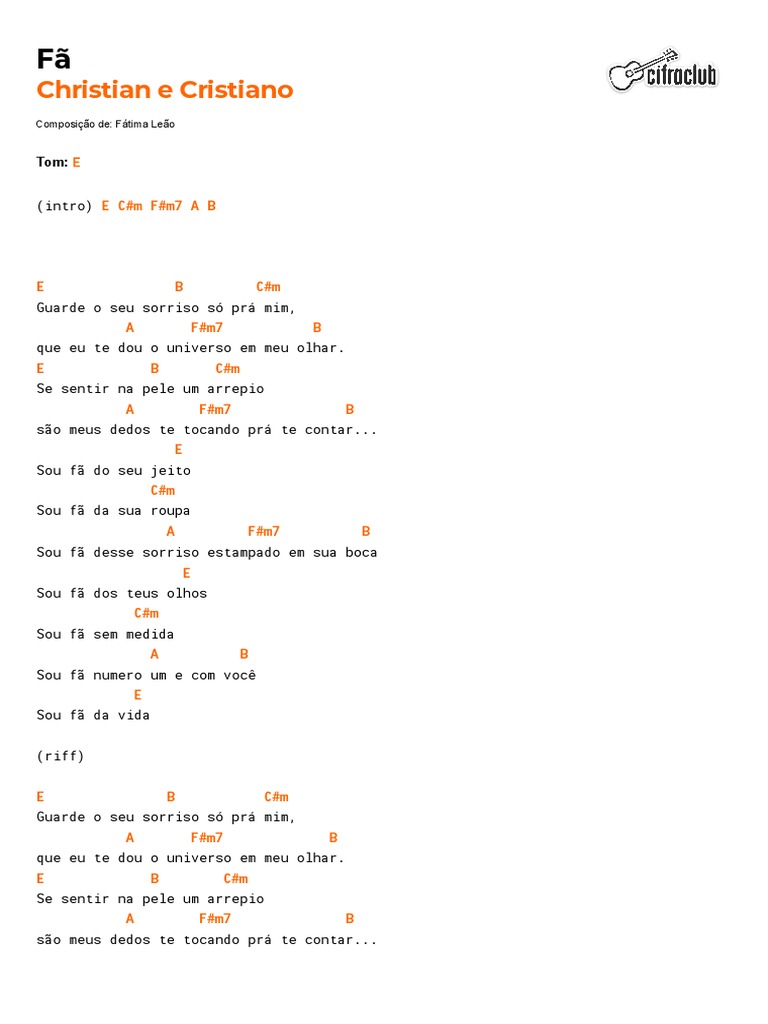 Fã
Christian e Cristiano

cifraclub

Composição de: Fátima Leão

Tom: E

(intro) E C#m F#m7 A B

E                B         C#m
Guarde o seu sorriso só prá mim,
           A       F#m7          B
que eu te dou o universo em meu olhar.
E             B       C#m
Se sentir na pele um arrepio
           A        F#m7              B
são meus dedos te tocando prá te contar...
                 E
Sou fã do seu jeito
              C#m
Sou fã da sua roupa
                A         F#m7          B
Sou fã desse sorriso estampado em sua boca
                  E
Sou fã dos teus olhos
            C#m
Sou fã sem medida
              A          B
Sou fã numero um e com você
            E
Sou fã da vida

(riff)

E               B           C#m
Guarde o seu sorriso só prá mim,
           A       F#m7            B
que eu te dou o universo em meu olhar.
E             B        C#m
Se sentir na pele um arrepio
           A        F#m7              B
são meus dedos te tocando prá te contar...